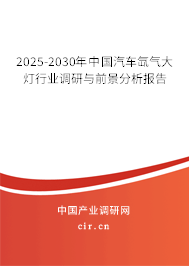 2025-2030年中国汽车氙气大灯行业调研与前景分析报告

中国产业调研网
cir.cn